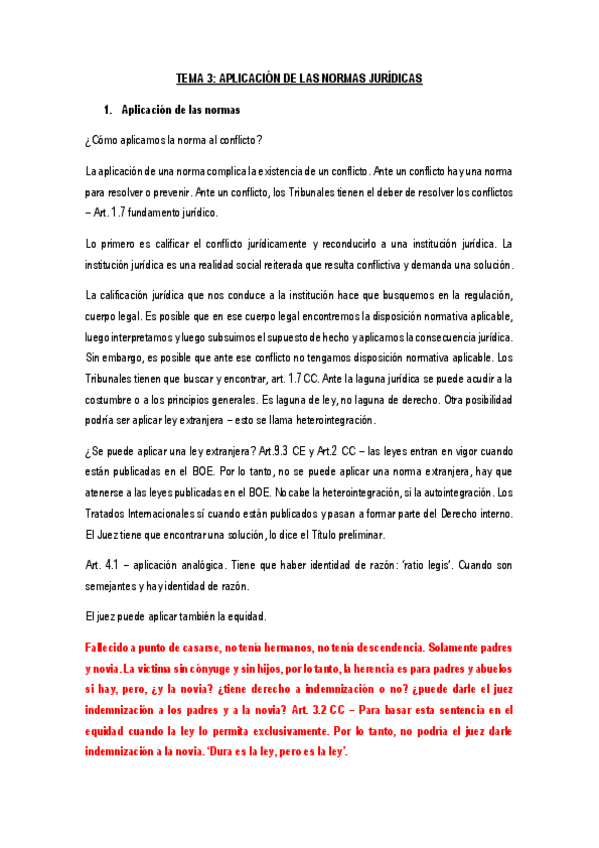 TEMA 3: APLICACIÓN DE LAS NORMAS JURÍDICAS

1. Aplicación de las normas

¿Cómo aplicamos la norma al conflicto?

La aplicación de una norma complica la existencia de un conflicto. Ante un conflicto hay una norma para resolver o prevenir. Ante un conflicto, los Tribunales tienen el deber de resolver los conflictos – Art. 1.7 fundamento jurídico.

Lo primero es calificar el conflicto jurídicamente y reconducirlo a una institución jurídica. La institución jurídica es una realidad social reiterada que resulta conflictiva y demanda una solución.

La calificación jurídica que nos conduce a la institución hace que busquemos en la regulación, cuerpo legal. Es posible que en ese cuerpo legal encontremos la disposición normativa aplicable, luego interpretamos y luego subsuimos el supuesto de hecho y aplicamos la consecuencia jurídica. Sin embargo, es posible que ante ese conflicto no tengamos disposición normativa aplicable. Los Tribunales tienen que buscar y encontrar, art. 1.7 CC. Ante la laguna jurídica se puede acudir a la costumbre o a los principios generales. Es laguna de ley, no laguna de derecho. Otra posibilidad podría ser aplicar ley extranjera – esto se llama heterointegración.

¿Se puede aplicar una ley extranjera? Art.9.3 CE y Art.2 CC – las leyes entran en vigor cuando están publicadas en el BOE. Por lo tanto, no se puede aplicar una norma extranjera, hay que atenerse a las leyes publicadas en el BOE. No cabe la heterointegración, si la autointegración. Los Tratados Internacionales sí cuando están publicados y pasan a formar parte del Derecho interno. El Juez tiene que encontrar una solución, lo dice el Título preliminar.

Art. 4.1 – aplicación analógica. Tiene que haber identidad de razón: 'ratio legis'. Cuando son semejantes y hay identidad de razón.

El juez puede aplicar también la equidad.

Fallecido a punto de casarse, no tenía hermanos, no tenía descendencia. Solamente padres y novia. La víctima sin cónyuge y sin hijos, por lo tanto, la herencia es para padres y abuelos si hay, pero, ¿y la novia? ¿tiene derecho a indemnización o no? ¿puede darle el juez indemnización a los padres y a la novia? Art. 3.2 CC – Para basar esta sentencia en el equidad cuando la ley lo permita exclusivamente. Por lo tanto, no podría el juez darle indemnización a la novia. 'Dura es la ley, pero es la ley'.